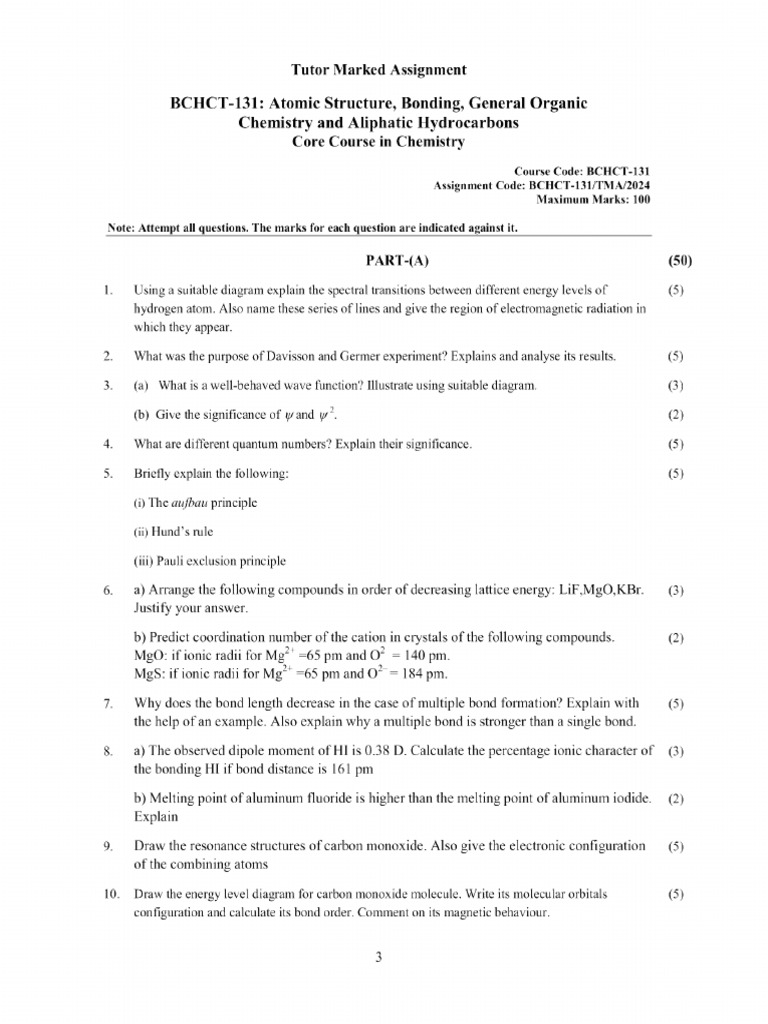 Tutor Marked Assignment

BCHCT-131: Atomic Structure, Bonding, General Organic Chemistry and Aliphatic Hydrocarbons
Core Course in Chemistry

Course Code: BCHCT-131
Assignment Code: BCHCT-131/TMA/2024
Maximum Marks: 100

Note: Attempt all questions. The marks for each question are indicated against it.

PART-(A) (50)

1. Using a suitable diagram explain the spectral transitions between different energy levels of hydrogen atom. Also name these series of lines and give the region of electromagnetic radiation in which they appear. (5)

2. What was the purpose of Davisson and Germer experiment? Explains and analyse its results. (5)

3. (a) What is a well-behaved wave function? Illustrate using suitable diagram. (3)

(b) Give the significance of $\psi$ and $\psi^2$. (2)

4. What are different quantum numbers? Explain their significance. (5)

5. Briefly explain the following: (5)

(i) The aufbau principle

(ii) Hund's rule

(iii) Pauli exclusion principle

6. a) Arrange the following compounds in order of decreasing lattice energy: LiF,MgO,KBr. Justify your answer. (3)

b) Predict coordination number of the cation in crystals of the following compounds. (2)
MgO: if ionic radii for $Mg^{2+}$ =65 pm and $O^{2-}$ = 140 pm.
MgS: if ionic radii for $Mg^{2+}$ =65 pm and $O^{2-}$ = 184 pm.

7. Why does the bond length decrease in the case of multiple bond formation? Explain with the help of an example. Also explain why a multiple bond is stronger than a single bond. (5)

8. a) The observed dipole moment of HI is 0.38 D. Calculate the percentage ionic character of the bonding HI if bond distance is 161 pm (3)

b) Melting point of aluminum fluoride is higher than the melting point of aluminum iodide. Explain (2)

9. Draw the resonance structures of carbon monoxide. Also give the electronic configuration of the combining atoms (5)

10. Draw the energy level diagram for carbon monoxide molecule. Write its molecular orbitals configuration and calculate its bond order. Comment on its magnetic behaviour. (5)

3